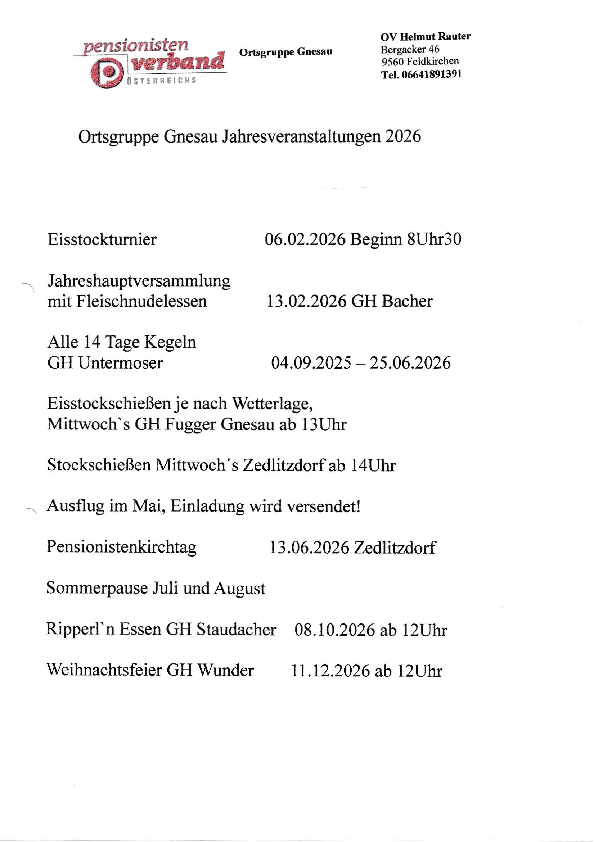 pensionisten verband ÖSTERREICHS

Ortsgruppe Gnesau

OV Helmut Rauter
Bergacker 46
9560 Feldkirchen
Tel. 06641891391

Ortsgruppe Gnesau Jahresveranstaltungen 2026

Eisstockturnier 06.02.2026 Beginn 8Uhr30

Jahreshauptversammlung mit Fleischnudelessen 13.02.2026 GH Bacher

Alle 14 Tage Kegeln GH Untermoser 04.09.2025 – 25.06.2026

Eisstockschießen je nach Wetterlage, Mittwoch`s GH Fugger Gnesau ab 13Uhr

Stockschießen Mittwoch´s Zedlitzdorf ab 14Uhr

Ausflug im Mai, Einladung wird versendet!

Pensionistenkirchtag 13.06.2026 Zedlitzdorf

Sommerpause Juli und August

Ripperl`n Essen GH Staudacher 08.10.2026 ab 12Uhr

Weihnachtsfeier GH Wunder 11.12.2026 ab 12Uhr